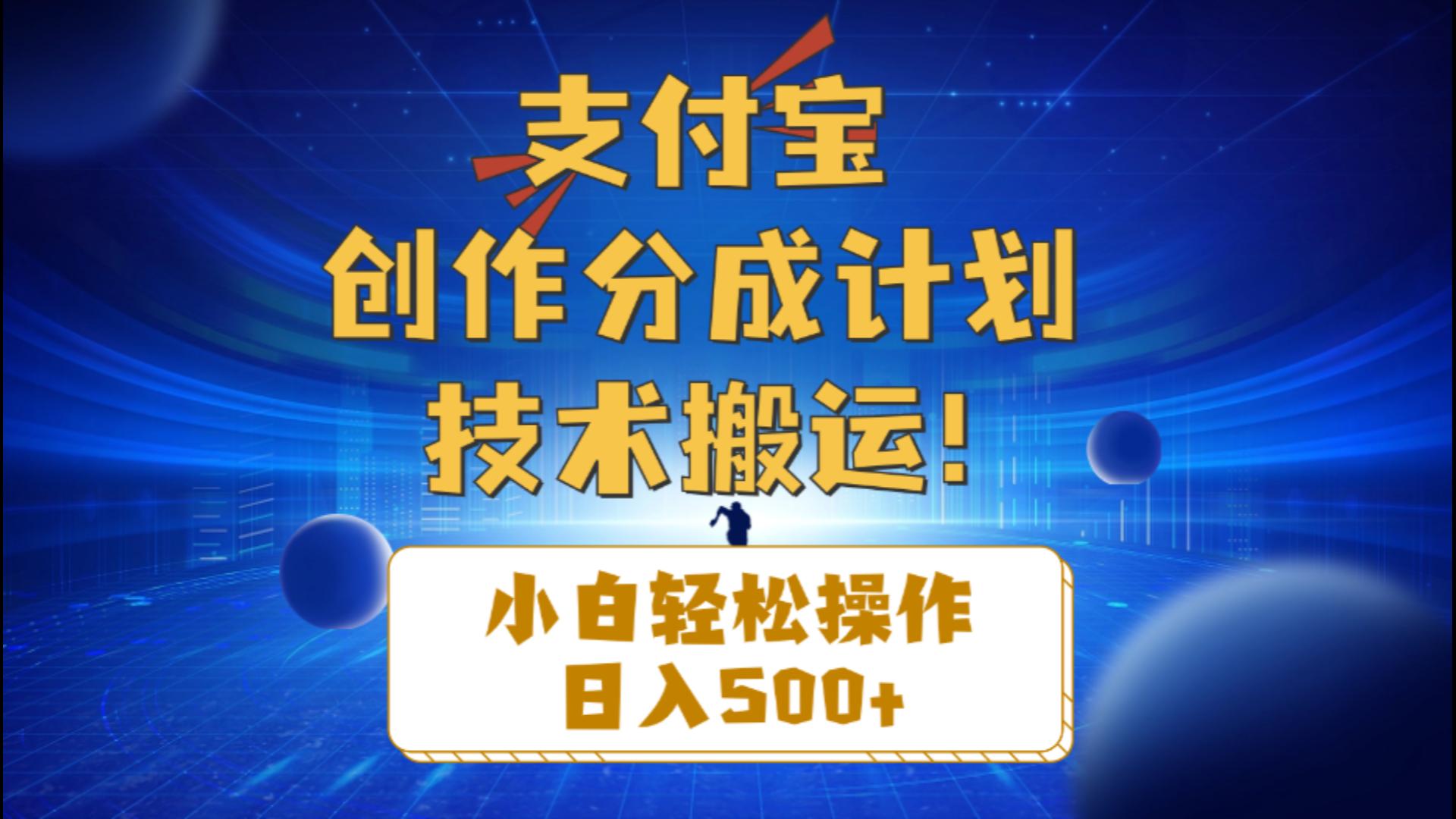 支付宝
创作分成计划
技术搬运！

小白轻松操作
日入500+